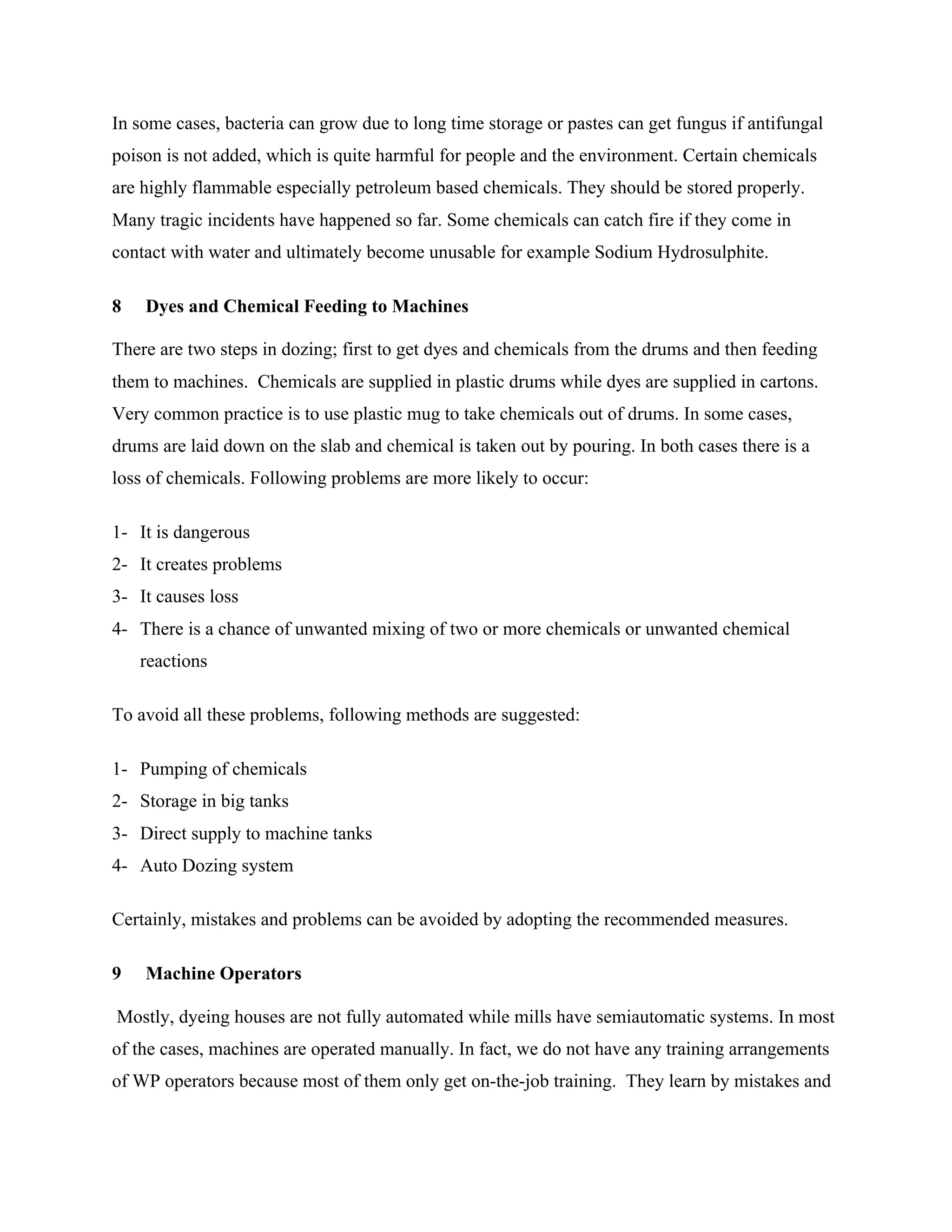 In some cases, bacteria can grow due to long time storage or pastes can get fungus if antifungal poison is not added, which is quite harmful for people and the environment. Certain chemicals are highly flammable especially petroleum based chemicals. They should be stored properly. Many tragic incidents have happened so far. Some chemicals can catch fire if they come in contact with water and ultimately become unusable for example Sodium Hydrosulphite.

8 Dyes and Chemical Feeding to Machines

There are two steps in dozing; first to get dyes and chemicals from the drums and then feeding them to machines. Chemicals are supplied in plastic drums while dyes are supplied in cartons. Very common practice is to use plastic mug to take chemicals out of drums. In some cases, drums are laid down on the slab and chemical is taken out by pouring. In both cases there is a loss of chemicals. Following problems are more likely to occur:

1- It is dangerous
2- It creates problems
3- It causes loss
4- There is a chance of unwanted mixing of two or more chemicals or unwanted chemical reactions

To avoid all these problems, following methods are suggested:

1- Pumping of chemicals
2- Storage in big tanks
3- Direct supply to machine tanks
4- Auto Dozing system

Certainly, mistakes and problems can be avoided by adopting the recommended measures.

9 Machine Operators

Mostly, dyeing houses are not fully automated while mills have semiautomatic systems. In most of the cases, machines are operated manually. In fact, we do not have any training arrangements of WP operators because most of them only get on-the-job training. They learn by mistakes and